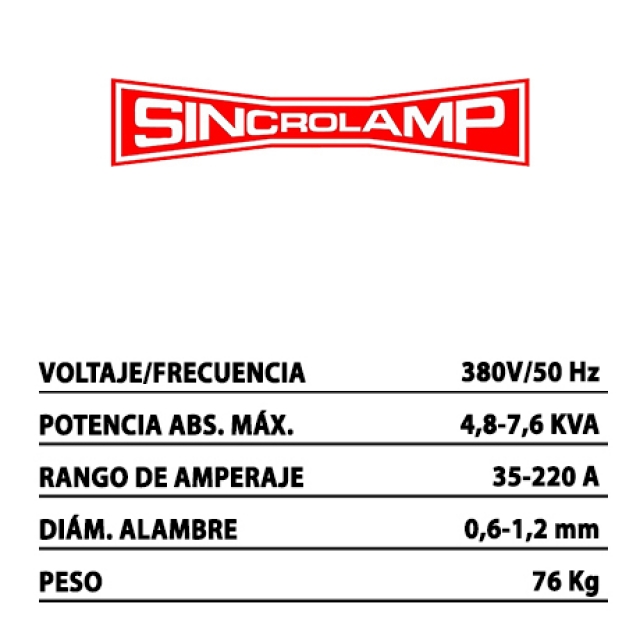 SINCROLAMP

VOLTAJE/FRECUENCIA 380V/50 Hz

POTENCIA ABS. MÁX. 4,8-7,6 KVA

RANGO DE AMPERAJE 35-220 A

DIÁM. ALAMBRE 0,6-1,2 mm

PESO 76 Kg